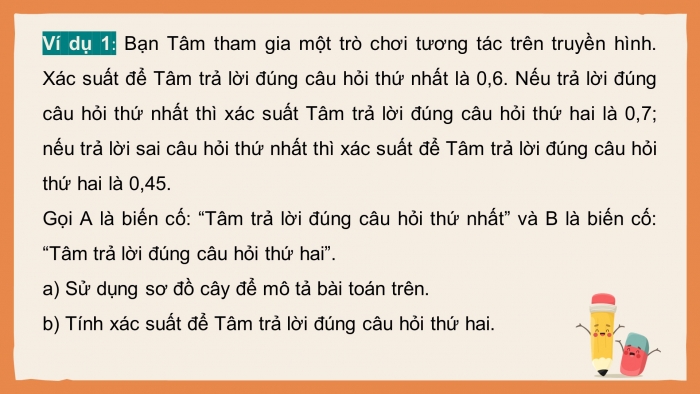 Ví dụ 1: Bạn Tâm tham gia một trò chơi tương tác trên truyền hình. Xác suất để Tâm trả lời đúng câu hỏi thứ nhất là 0,6. Nếu trả lời đúng câu hỏi thứ nhất thì xác suất Tâm trả lời đúng câu hỏi thứ hai là 0,7; nếu trả lời sai câu hỏi thứ nhất thì xác suất để Tâm trả lời đúng câu hỏi thứ hai là 0,45.

Gọi A là biến cố: “Tâm trả lời đúng câu hỏi thứ nhất” và B là biến cố: “Tâm trả lời đúng câu hỏi thứ hai”.

a) Sử dụng sơ đồ cây để mô tả bài toán trên.

b) Tính xác suất để Tâm trả lời đúng câu hỏi thứ hai.